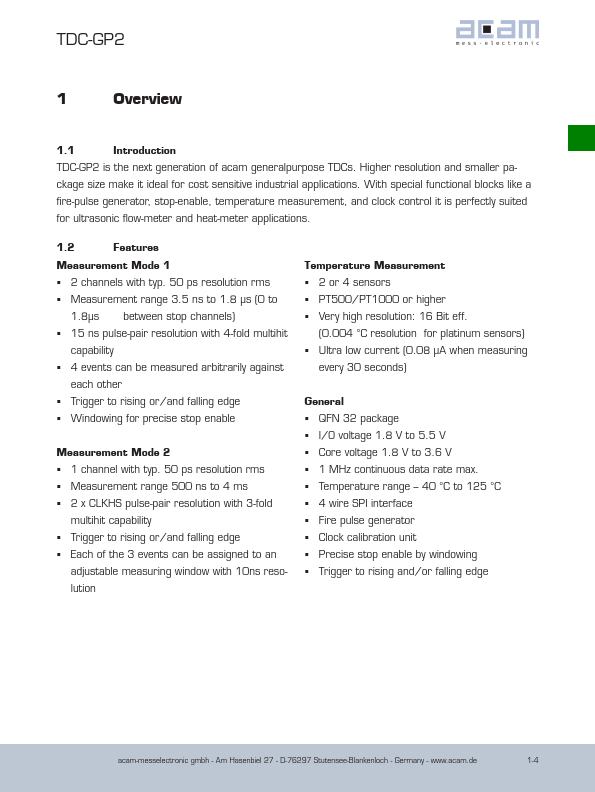 TDC-GP2

acam
mess-electronic

1 Overview

1.1 Introduction
TDC-GP2 is the next generation of acam generalpurpose TDCs. Higher resolution and smaller package size make it ideal for cost sensitive industrial applications. With special functional blocks like a fire-pulse generator, stop-enable, temperature measurement, and clock control it is perfectly suited for ultrasonic flow-meter and heat-meter applications.

1.2 Features
Measurement Mode 1
▪ 2 channels with typ. 50 ps resolution rms
▪ Measurement range 3.5 ns to 1.8 µs (0 to 1.8µs between stop channels)
▪ 15 ns pulse-pair resolution with 4-fold multihit capability
▪ 4 events can be measured arbitrarily against each other
▪ Trigger to rising or/and falling edge
▪ Windowing for precise stop enable

Measurement Mode 2
▪ 1 channel with typ. 50 ps resolution rms
▪ Measurement range 500 ns to 4 ms
▪ 2 x CLKHS pulse-pair resolution with 3-fold multihit capability
▪ Trigger to rising or/and falling edge
▪ Each of the 3 events can be assigned to an adjustable measuring window with 10ns resolution

Temperature Measurement
▪ 2 or 4 sensors
▪ PT500/PT1000 or higher
▪ Very high resolution: 16 Bit eff. (0.004 °C resolution for platinum sensors)
▪ Ultra low current (0.08 µA when measuring every 30 seconds)

General
▪ QFN 32 package
▪ I/O voltage 1.8 V to 5.5 V
▪ Core voltage 1.8 V to 3.6 V
▪ 1 MHz continuous data rate max.
▪ Temperature range – 40 °C to 125 °C
▪ 4 wire SPI interface
▪ Fire pulse generator
▪ Clock calibration unit
▪ Precise stop enable by windowing
▪ Trigger to rising and/or falling edge

acam-messelectronic gmbh - Am Hasenbiel 27 - D-76297 Stutensee-Blankenloch - Germany - www.acam.de 1-4